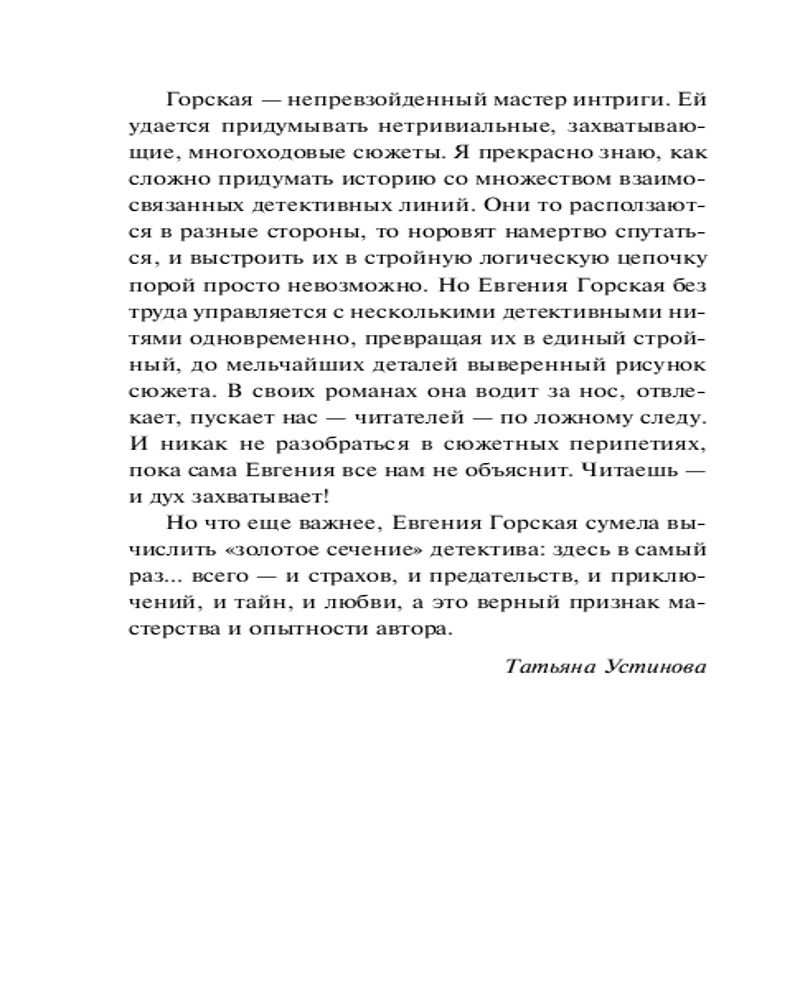 Горская — непревзойденный мастер интриги. Ей удается придумывать нетривиальные, захватывающие, многоходовые сюжеты. Я прекрасно знаю, как сложно придумать историю со множеством взаимосвязанных детективных линий. Они то расползаются в разные стороны, то норовят намертво спутаться, и выстроить их в стройную логическую цепочку порой просто невозможно. Но Евгения Горская без труда управляется с несколькими детективными нитями одновременно, превращая их в единый стройный, до мельчайших деталей выверенный рисунок сюжета. В своих романах она водит за нос, отвлекает, пускает нас — читателей — по ложному следу. И никак не разобраться в сюжетных перипетиях, пока сама Евгения все нам не объяснит. Читаешь — и дух захватывает!

Но что еще важнее, Евгения Горская сумела вычислить «золотое сечение» детектива: здесь в самый раз... всего — и страхов, и предательств, и приключений, и тайн, и любви, а это верный признак мастерства и опытности автора.

Татьяна Устинова